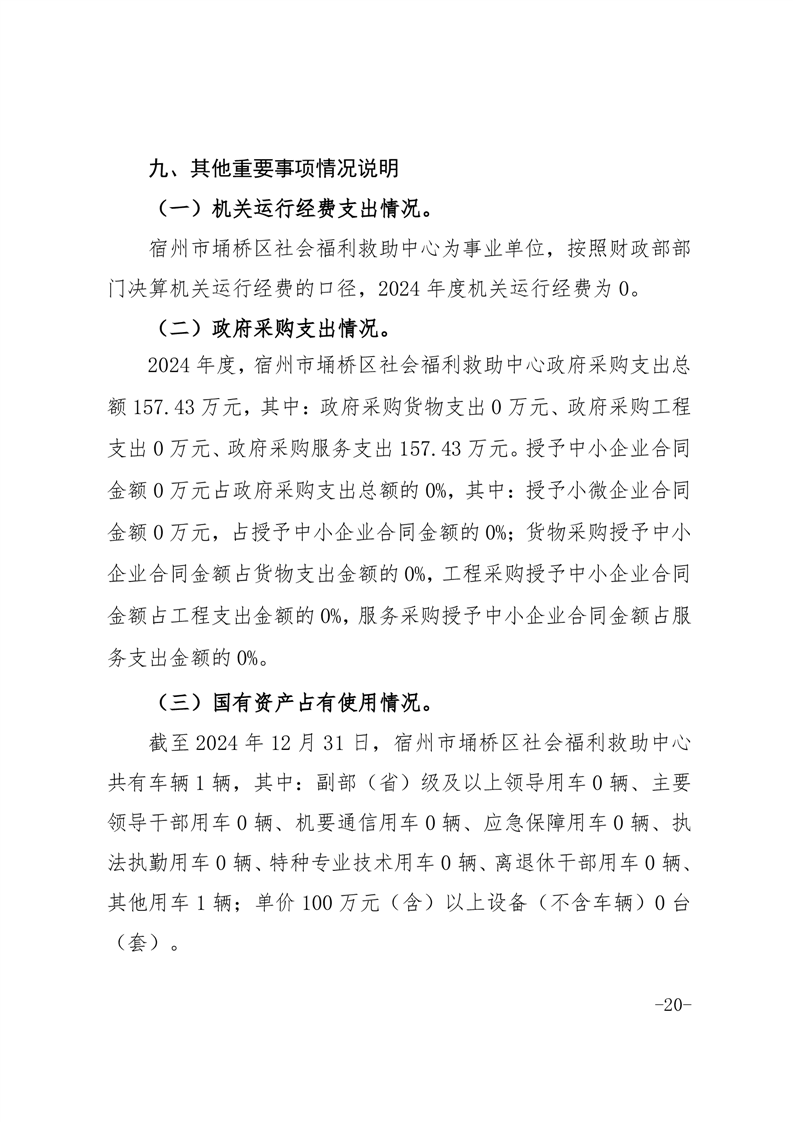 九、其他重要事项情况说明

（一）机关运行经费支出情况。

宿州市埇桥区社会福利救助中心为事业单位，按照财政部部门决算机关运行经费的口径，2024 年度机关运行经费为 0。

（二）政府采购支出情况。

2024 年度，宿州市埇桥区社会福利救助中心政府采购支出总额 157.43 万元，其中：政府采购货物支出 0 万元、政府采购工程支出 0 万元、政府采购服务支出 157.43 万元。授予中小企业合同金额 0 万元占政府采购支出总额的 0%，其中：授予小微企业合同金额 0 万元，占授予中小企业合同金额的 0%；货物采购授予中小企业合同金额占货物支出金额的 0%，工程采购授予中小企业合同金额占工程支出金额的 0%，服务采购授予中小企业合同金额占服务支出金额的 0%。

（三）国有资产占有使用情况。

截至 2024 年 12 月 31 日，宿州市埇桥区社会福利救助中心共有车辆 1 辆，其中：副部（省）级及以上领导用车 0 辆、主要领导干部用车 0 辆、机要通信用车 0 辆、应急保障用车 0 辆、执法执勤用车 0 辆、特种专业技术用车 0 辆、离退休干部用车 0 辆、其他用车 1 辆；单价 100 万元（含）以上设备（不含车辆）0 台（套）。

-20-